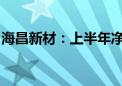 海昌新材：上半年净